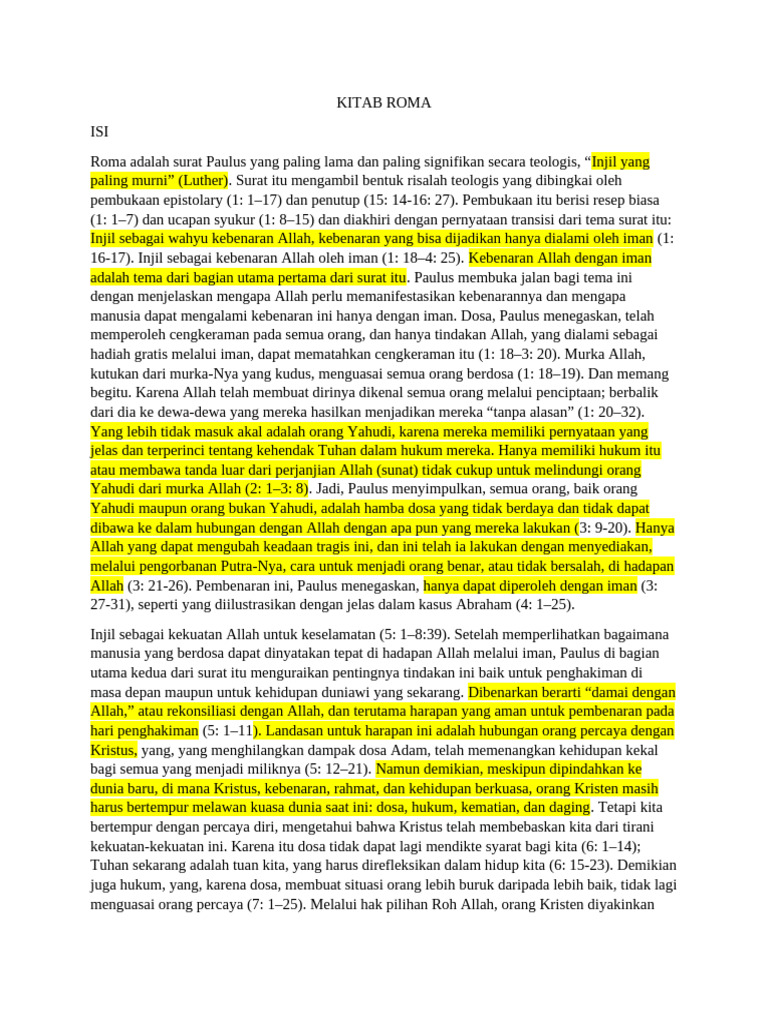 KITAB ROMA

ISI

Roma adalah surat Paulus yang paling lama dan paling signifikan secara teologis, “Injil yang paling murni” (Luther). Surat itu mengambil bentuk risalah teologis yang dibingkai oleh pembukaan epistolary (1: 1–17) dan penutup (15: 14-16: 27). Pembukaan itu berisi resep biasa (1: 1–7) dan ucapan syukur (1: 8–15) dan diakhiri dengan pernyataan transisi dari tema surat itu: Injil sebagai wahyu kebenaran Allah, kebenaran yang bisa dijadikan hanya dialami oleh iman (1: 16-17). Injil sebagai kebenaran Allah oleh iman (1: 18–4: 25). Kebenaran Allah dengan iman adalah tema dari bagian utama pertama dari surat itu. Paulus membuka jalan bagi tema ini dengan menjelaskan mengapa Allah perlu memanifestasikan kebenarannya dan mengapa manusia dapat mengalami kebenaran ini hanya dengan iman. Dosa, Paulus menegaskan, telah memperoleh cengkeraman pada semua orang, dan hanya tindakan Allah, yang dialami sebagai hadiah gratis melalui iman, dapat mematahkan cengkeraman itu (1: 18–3: 20). Murka Allah, kutukan dari murka-Nya yang kudus, menguasai semua orang berdosa (1: 18–19). Dan memang begitu. Karena Allah telah membuat dirinya dikenal semua orang melalui penciptaan; berbalik dari dia ke dewa-dewa yang mereka hasilkan menjadikan mereka “tanpa alasan” (1: 20–32). Yang lebih tidak masuk akal adalah orang Yahudi, karena mereka memiliki pernyataan yang jelas dan terperinci tentang kehendak Tuhan dalam hukum mereka. Hanya memiliki hukum itu atau membawa tanda luar dari perjanjian Allah (sunat) tidak cukup untuk melindungi orang Yahudi dari murka Allah (2: 1–3: 8). Jadi, Paulus menyimpulkan, semua orang, baik orang Yahudi maupun orang bukan Yahudi, adalah hamba dosa yang tidak berdaya dan tidak dapat dibawa ke dalam hubungan dengan Allah dengan apa pun yang mereka lakukan (3: 9-20). Hanya Allah yang dapat mengubah keadaan tragis ini, dan ini telah ia lakukan dengan menyediakan, melalui pengorbanan Putra-Nya, cara untuk menjadi orang benar, atau tidak bersalah, di hadapan Allah (3: 21-26). Pembenaran ini, Paulus menegaskan, hanya dapat diperoleh dengan iman (3: 27-31), seperti yang diilustrasikan dengan jelas dalam kasus Abraham (4: 1–25).

Injil sebagai kekuatan Allah untuk keselamatan (5: 1–8:39). Setelah memperlihatkan bagaimana manusia yang berdosa dapat dinyatakan tepat di hadapan Allah melalui iman, Paulus di bagian utama kedua dari surat itu menguraikan pentingnya tindakan ini baik untuk penghakiman di masa depan maupun untuk kehidupan duniawi yang sekarang. Dibenarkan berarti “damai dengan Allah,” atau rekonsiliasi dengan Allah, dan terutama harapan yang aman untuk pembenaran pada hari penghakiman (5: 1–11). Landasan untuk harapan ini adalah hubungan orang percaya dengan Kristus, yang, yang menghilangkan dampak dosa Adam, telah memenangkan kehidupan kekal bagi semua yang menjadi miliknya (5: 12–21). Namun demikian, meskipun dipindahkan ke dunia baru, di mana Kristus, kebenaran, rahmat, dan kehidupan berkuasa, orang Kristen masih harus bertempur melawan kuasa dunia saat ini: dosa, hukum, kematian, dan daging. Tetapi kita bertempur dengan percaya diri, mengetahui bahwa Kristus telah membebaskan kita dari tirani kekuatan-kekuatan ini. Karena itu dosa tidak dapat lagi mendikte syarat bagi kita (6: 1–14); Tuhan sekarang adalah tuan kita, yang harus direfleksikan dalam hidup kita (6: 15-23). Demikian juga hukum, yang, karena dosa, membuat situasi orang lebih buruk daripada lebih baik, tidak lagi menguasai orang percaya (7: 1–25). Melalui hak pilihan Roh Allah, orang Kristen diyakinkan